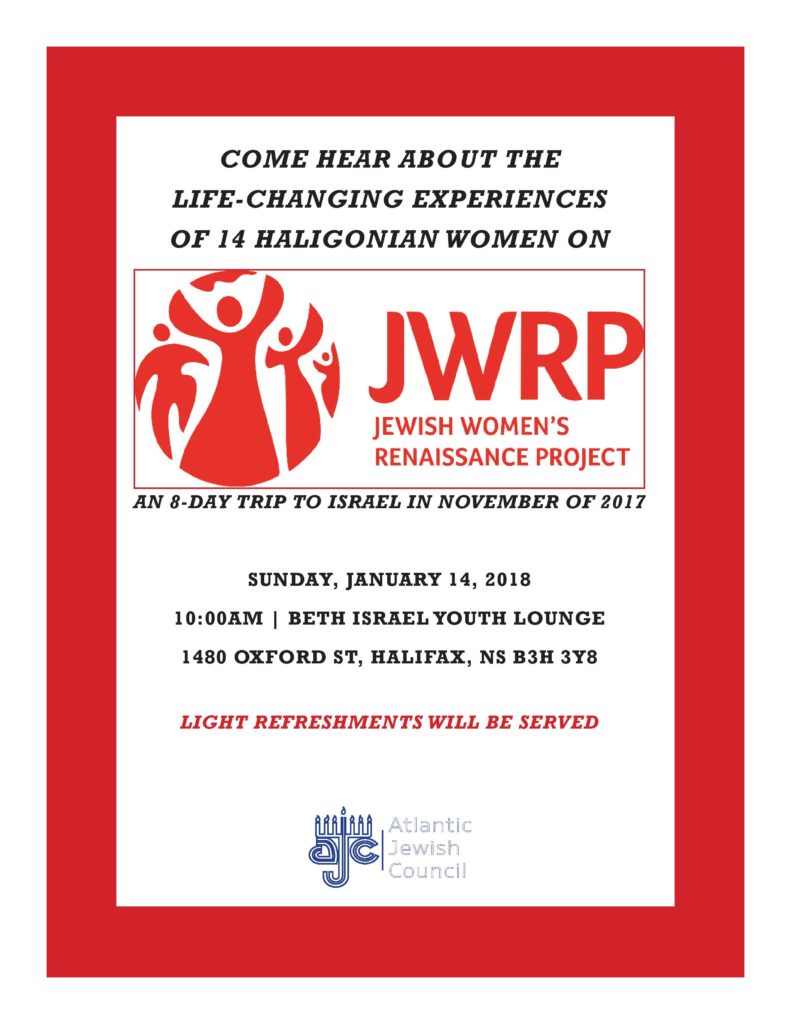 COME HEAR ABOUT THE LIFE-CHANGING EXPERIENCES OF 14 HALIGONIAN WOMEN ON

JWRP
JEWISH WOMEN'S RENAISSANCE PROJECT

AN 8-DAY TRIP TO ISRAEL IN NOVEMBER OF 2017

SUNDAY, JANUARY 14, 2018

10:00AM | BETH ISRAEL YOUTH LOUNGE

1480 OXFORD ST, HALIFAX, NS B3H 3Y8

LIGHT REFRESHMENTS WILL BE SERVED

ajc Atlantic Jewish Council